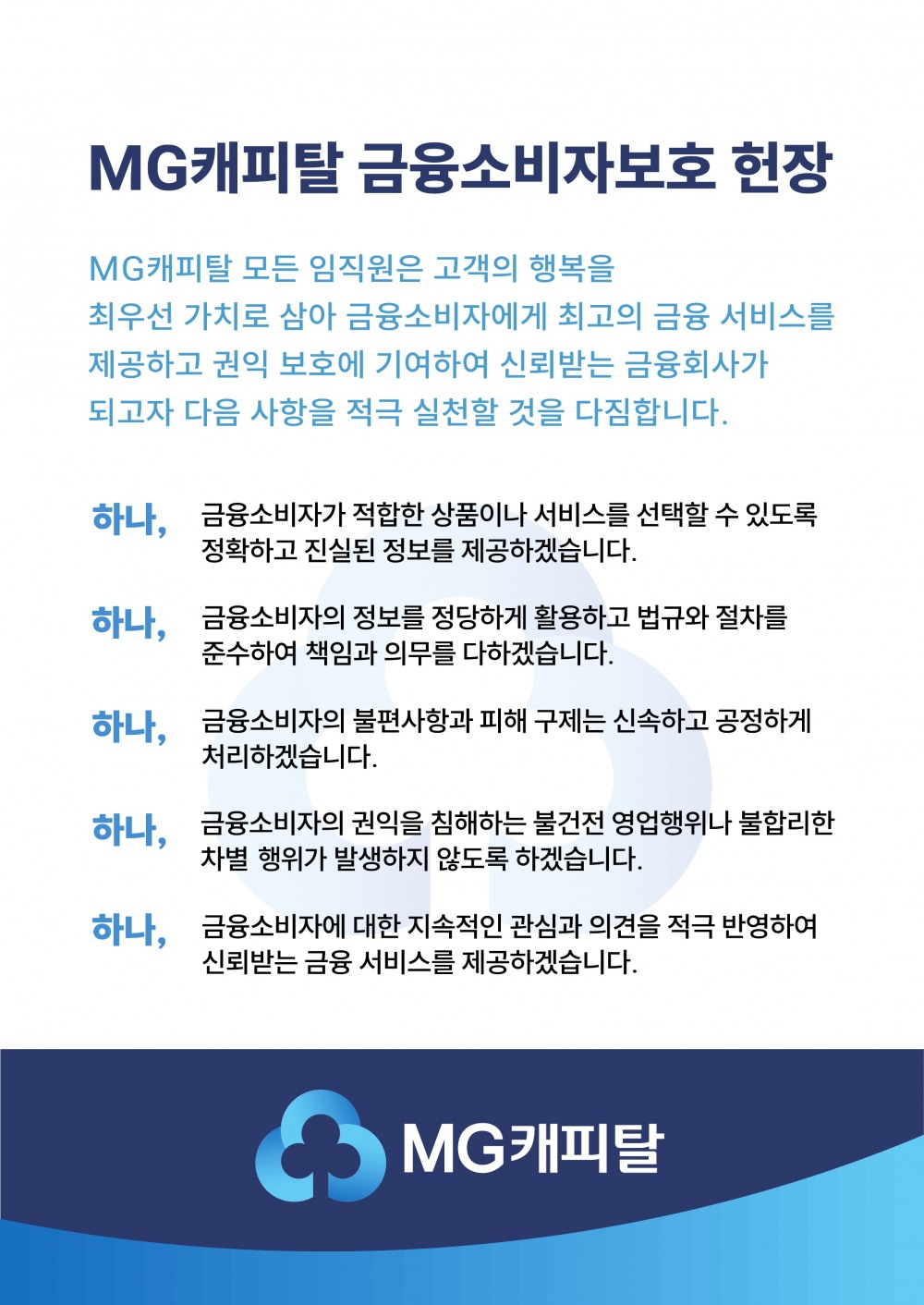 MG캐피탈 금융소비자보호 헌장

MG캐피탈 모든 임직원은 고객의 행복을 최우선 가치로 삼아 금융소비자에게 최고의 금융 서비스를 제공하고 권익 보호에 기여하여 신뢰받는 금융회사가 되고자 다음 사항을 적극 실천할 것을 다짐합니다.

하나, 금융소비자가 적합한 상품이나 서비스를 선택할 수 있도록 정확하고 진실된 정보를 제공하겠습니다.

하나, 금융소비자의 정보를 정당하게 활용하고 법규와 절차를 준수하여 책임과 의무를 다하겠습니다.

하나, 금융소비자의 불편사항과 피해 구제는 신속하고 공정하게 처리하겠습니다.

하나, 금융소비자의 권익을 침해하는 불건전 영업행위나 불합리한 차별 행위가 발생하지 않도록 하겠습니다.

하나, 금융소비자에 대한 지속적인 관심과 의견을 적극 반영하여 신뢰받는 금융 서비스를 제공하겠습니다.

MG캐피탈